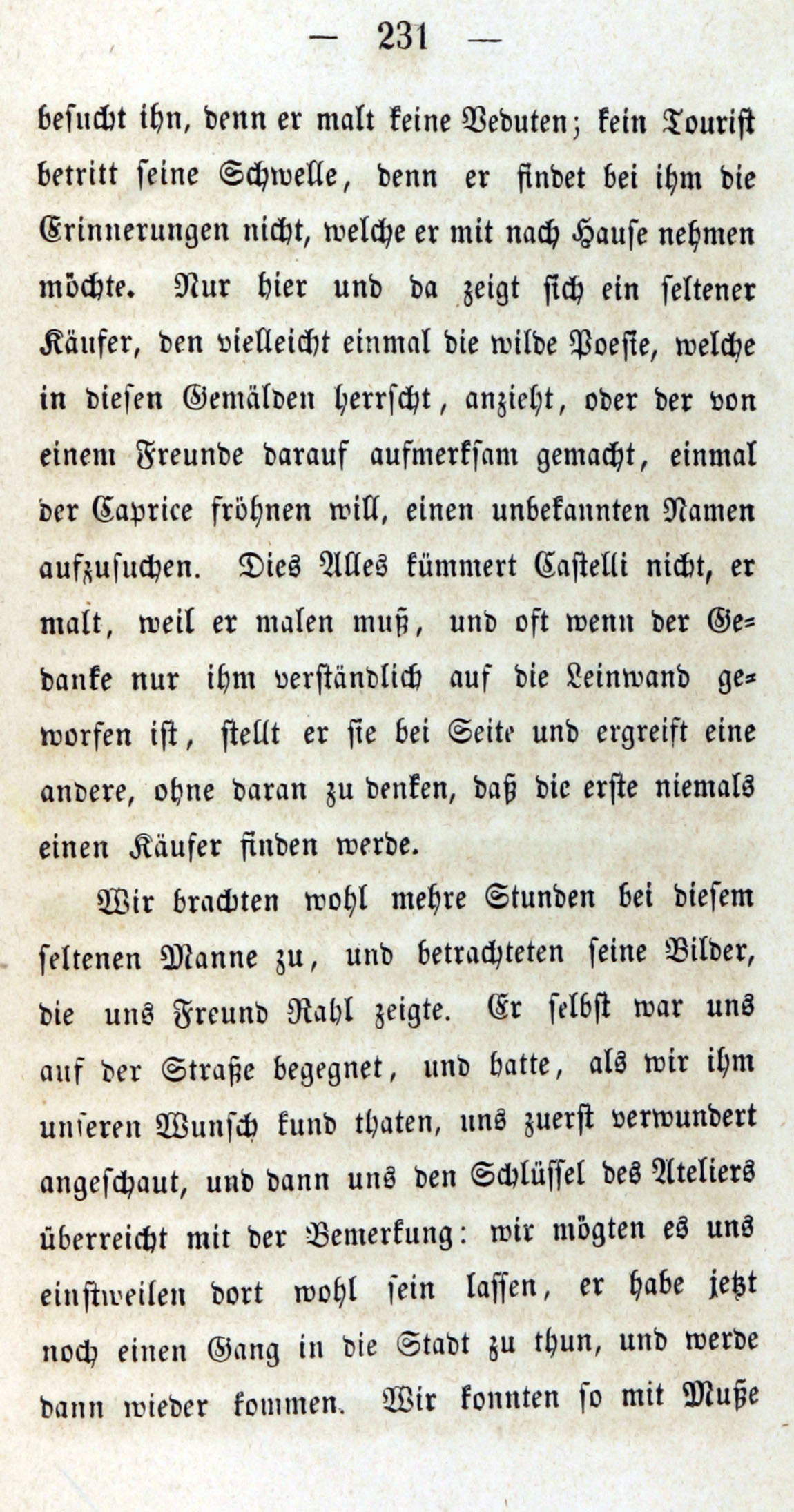 — 231 —

besucht ihn, denn er malt keine Veduten; kein Tourist betritt seine Schwelle, denn er findet bei ihm die Erinnerungen nicht, welche er mit nach Hause nehmen möchte. Nur hier und da zeigt sich ein seltener Käufer, den vielleicht einmal die wilde Poesie, welche in diesen Gemälden herrscht, anzieht, oder der von einem Freunde darauf aufmerksam gemacht, einmal der Caprice fröhnen will, einen unbekannten Namen aufzusuchen. Dies Alles kümmert Castelli nicht, er malt, weil er malen muß, und oft wenn der Gedanke nur ihm verständlich auf die Leinwand geworfen ist, stellt er sie bei Seite und ergreift eine andere, ohne daran zu denken, daß die erste niemals einen Käufer finden werde.

Wir brachten wohl mehre Stunden bei diesem seltenen Manne zu, und betrachteten seine Bilder, die uns Freund Rahl zeigte. Er selbst war uns auf der Straße begegnet, und hatte, als wir ihm unseren Wunsch kund thaten, uns zuerst verwundert angeschaut, und dann uns den Schlüssel des Ateliers überreicht mit der Bemerkung: wir mögten es uns einstweilen dort wohl sein lassen, er habe jetzt noch einen Gang in die Stadt zu thun, und werde dann wieder kommen. Wir konnten so mit Muße